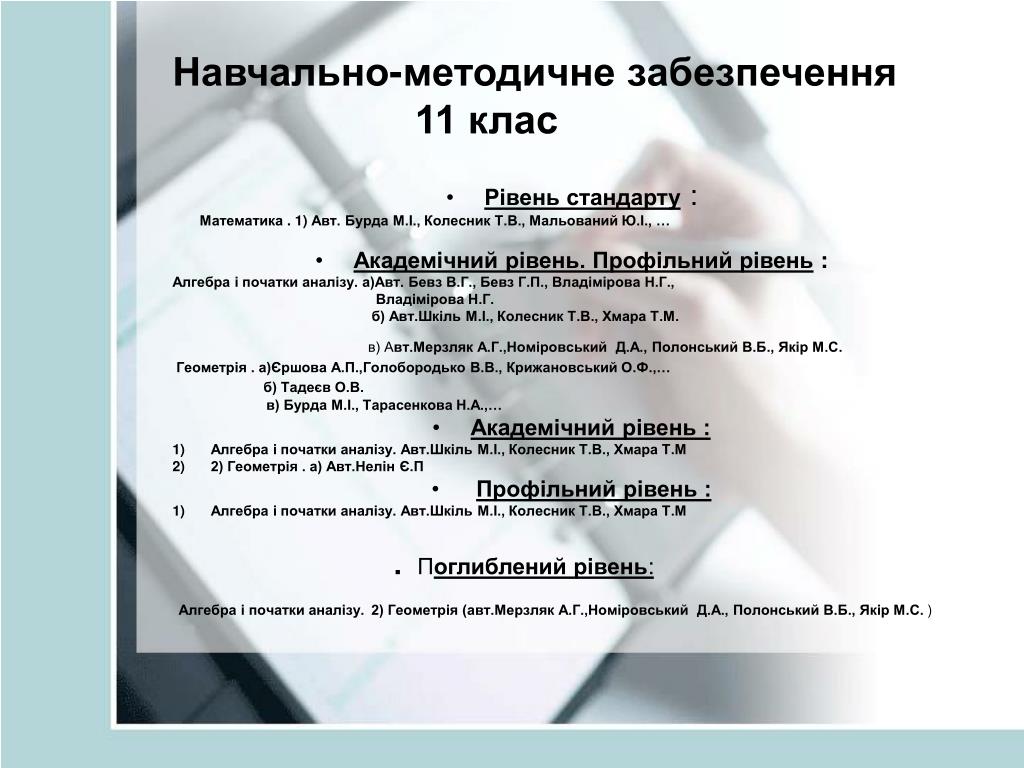 Навчально-методичне забезпечення
11 клас

• Рівень стандарту :
Математика . 1) Авт. Бурда М.І., Колесник Т.В., Мальований Ю.І., …

• Академічний рівень. Профільний рівень :
Алгебра і початки аналізу. а)Авт. Бевз В.Г., Бевз Г.П., Владімірова Н.Г.,
Владімірова Н.Г.
б) Авт.Шкіль М.І., Колесник Т.В., Хмара Т.М.

в) Авт.Мерзляк А.Г.,Номіровський Д.А., Полонський В.Б., Якір М.С.
Геометрія . а)Єршова А.П.,Голобородько В.В., Крижановський О.Ф.,…
б) Тадеєв О.В.
в) Бурда М.І., Тарасенкова Н.А.,…

• Академічний рівень :
1) Алгебра і початки аналізу. Авт.Шкіль М.І., Колесник Т.В., Хмара Т.М
2) 2) Геометрія . а) Авт.Нелін Є.П

• Профільний рівень :
1) Алгебра і початки аналізу. Авт.Шкіль М.І., Колесник Т.В., Хмара Т.М

. Поглиблений рівень:

Алгебра і початки аналізу. 2) Геометрія (авт.Мерзляк А.Г.,Номіровський Д.А., Полонський В.Б., Якір М.С. )